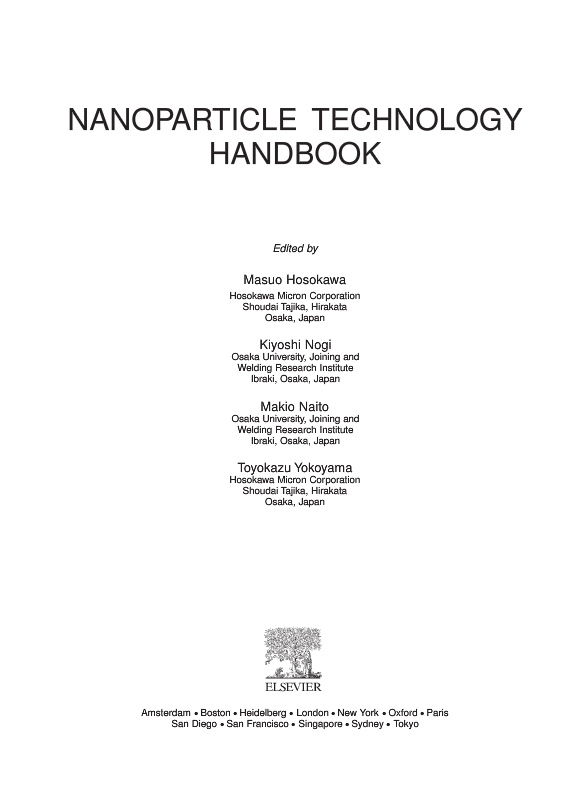 NANOPARTICLE TECHNOLOGY HANDBOOK

Edited by

Masuo Hosokawa
Hosokawa Micron Corporation
Shoudai Tajika, Hirakata
Osaka, Japan

Kiyoshi Nogi
Osaka University, Joining and
Welding Research Institute
Ibraki, Osaka, Japan

Makio Naito
Osaka University, Joining and
Welding Research Institute
Ibraki, Osaka, Japan

Toyokazu Yokoyama
Hosokawa Micron Corporation
Shoudai Tajika, Hirakata
Osaka, Japan

ELSEVIER

Amsterdam • Boston • Heidelberg • London • New York • Oxford • Paris
San Diego • San Francisco • Singapore • Sydney • Tokyo